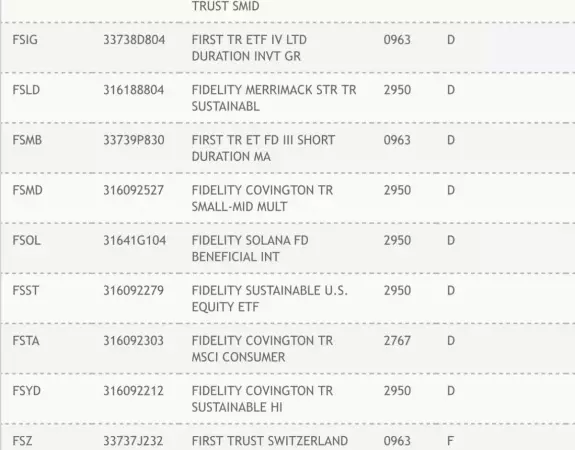 | | | | | |
|---|---|---|---|---|
| | | TRUST SMID | | |
| FSIG | 33738D804 | FIRST TR ETF IV LTD DURATION INVT GR | 0963 | D |
| FSLD | 316188804 | FIDELITY MERRIMACK STR TR SUSTAINABL | 2950 | D |
| FSMB | 33739P830 | FIRST TR ET FD III SHORT DURATION MA | 0963 | D |
| FSMD | 316092527 | FIDELITY COVINGTON TR SMALL-MID MULT | 2950 | D |
| FSOL | 31641G104 | FIDELITY SOLANA FD BENEFICIAL INT | 2950 | D |
| FSST | 316092279 | FIDELITY SUSTAINABLE U.S. EQUITY ETF | 2950 | D |
| FSTA | 316092303 | FIDELITY COVINGTON TR MSCI CONSUMER | 2767 | D |
| FSYD | 316092212 | FIDELITY COVINGTON TR SUSTAINABLE HI | 2950 | D |
| FSZ | 33737J232 | FIRST TRUST SWITZERLAND | 0963 | F |